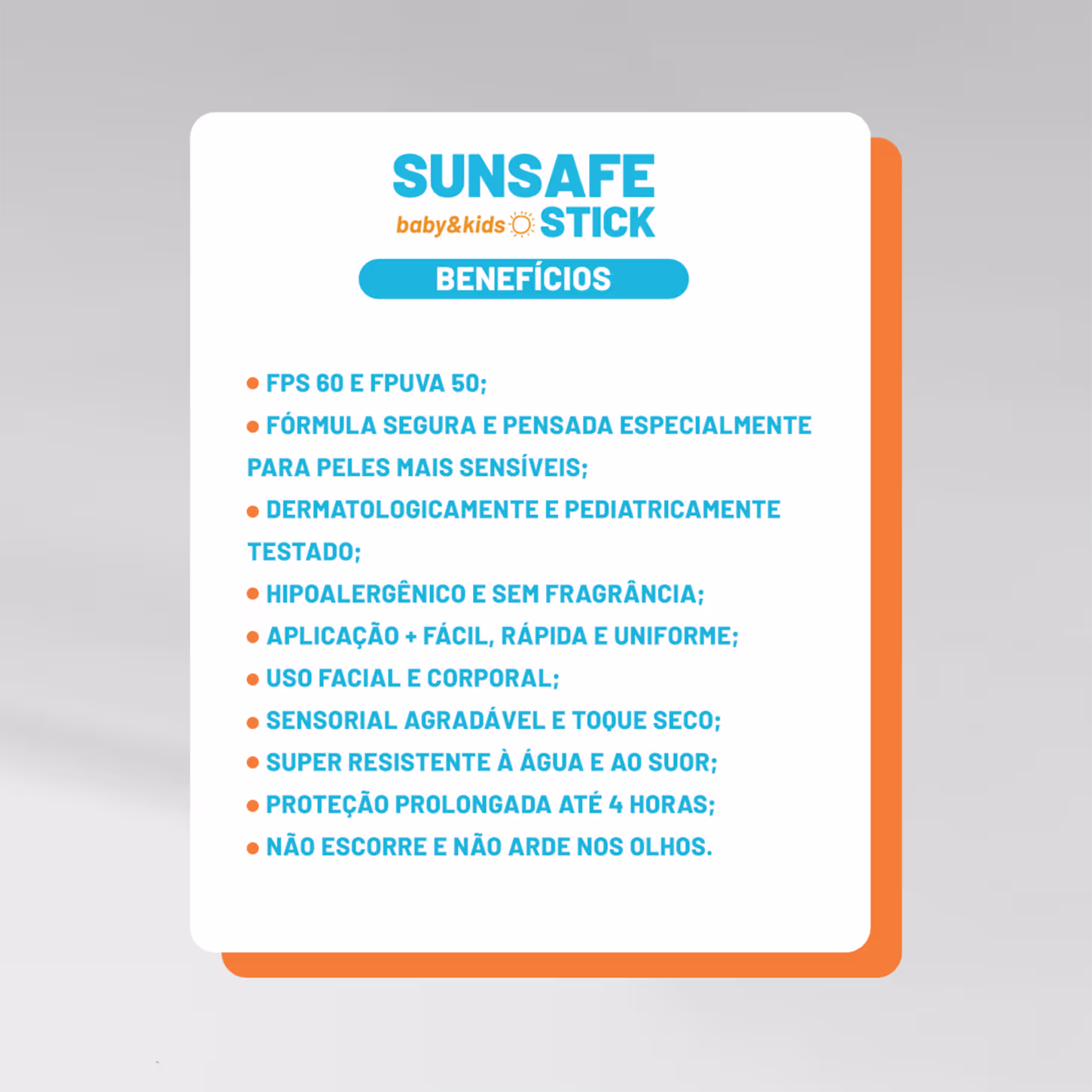 SUNSAFE
baby&kids STICK

BENEFÍCIOS

• FPS 60 E FPUVA 50;
• FÓRMULA SEGURA E PENSADA ESPECIALMENTE PARA PELES MAIS SENSÍVEIS;
• DERMATOLOGICAMENTE E PEDIATRICAMENTE TESTADO;
• HIPOALERGÊNICO E SEM FRAGRÂNCIA;
• APLICAÇÃO + FÁCIL, RÁPIDA E UNIFORME;
• USO FACIAL E CORPORAL;
• SENSORIAL AGRADÁVEL E TOQUE SECO;
• SUPER RESISTENTE À ÁGUA E AO SUOR;
• PROTEÇÃO PROLONGADA ATÉ 4 HORAS;
• NÃO ESCORRE E NÃO ARDE NOS OLHOS.